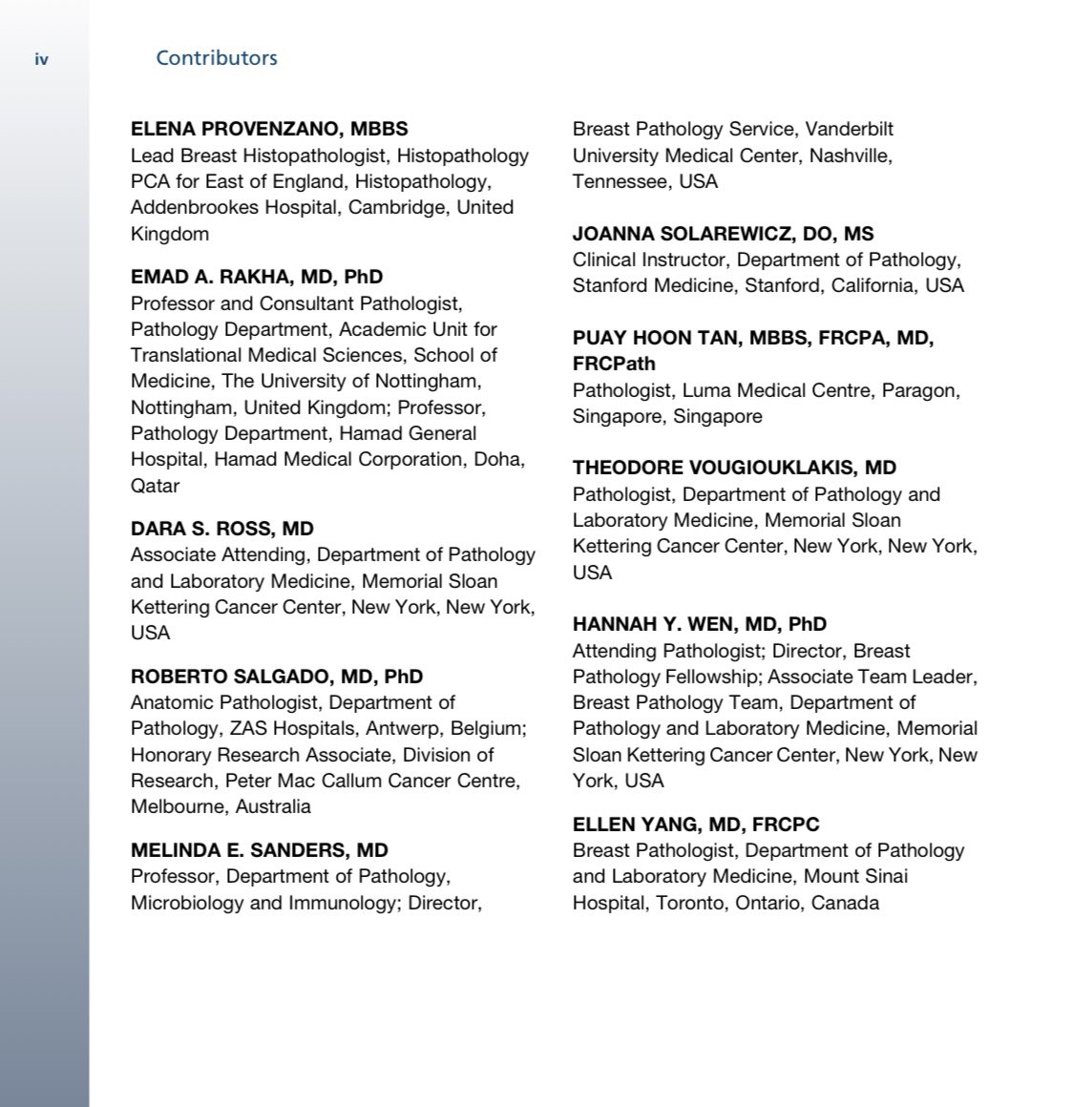 iv Contributors

ELENA PROVENZANO, MBBS
Lead Breast Histopathologist, Histopathology PCA for East of England, Histopathology, Addenbrookes Hospital, Cambridge, United Kingdom

EMAD A. RAKHA, MD, PhD
Professor and Consultant Pathologist, Pathology Department, Academic Unit for Translational Medical Sciences, School of Medicine, The University of Nottingham, Nottingham, United Kingdom; Professor, Pathology Department, Hamad General Hospital, Hamad Medical Corporation, Doha, Qatar

DARA S. ROSS, MD
Associate Attending, Department of Pathology and Laboratory Medicine, Memorial Sloan Kettering Cancer Center, New York, New York, USA

ROBERTO SALGADO, MD, PhD
Anatomic Pathologist, Department of Pathology, ZAS Hospitals, Antwerp, Belgium; Honorary Research Associate, Division of Research, Peter Mac Callum Cancer Centre, Melbourne, Australia

MELINDA E. SANDERS, MD
Professor, Department of Pathology, Microbiology and Immunology; Director, Breast Pathology Service, Vanderbilt University Medical Center, Nashville, Tennessee, USA

JOANNA SOLAREWICZ, DO, MS
Clinical Instructor, Department of Pathology, Stanford Medicine, Stanford, California, USA

PUAY HOON TAN, MBBS, FRCPA, MD, FRCPath
Pathologist, Luma Medical Centre, Paragon, Singapore, Singapore

THEODORE VOUGIOUKLAKIS, MD
Pathologist, Department of Pathology and Laboratory Medicine, Memorial Sloan Kettering Cancer Center, New York, New York, USA

HANNAH Y. WEN, MD, PhD
Attending Pathologist; Director, Breast Pathology Fellowship; Associate Team Leader, Breast Pathology Team, Department of Pathology and Laboratory Medicine, Memorial Sloan Kettering Cancer Center, New York, New York, USA

ELLEN YANG, MD, FRCPC
Breast Pathologist, Department of Pathology and Laboratory Medicine, Mount Sinai Hospital, Toronto, Ontario, Canada